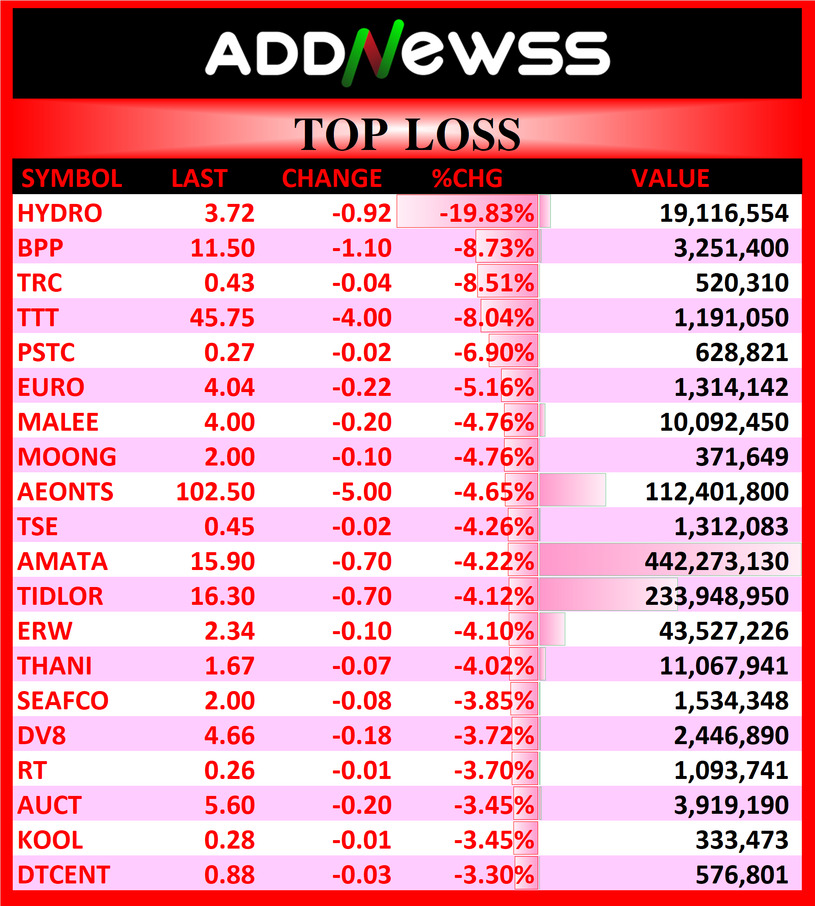 ADDNEWSS

TOP LOSS

| SYMBOL | LAST | CHANGE | %CHG | VALUE |
|---|---|---|---|---|
| HYDRO | 3.72 | -0.92 | -19.83% | 19,116,554 |
| BPP | 11.50 | -1.10 | -8.73% | 3,251,400 |
| TRC | 0.43 | -0.04 | -8.51% | 520,310 |
| TTT | 45.75 | -4.00 | -8.04% | 1,191,050 |
| PSTC | 0.27 | -0.02 | -6.90% | 628,821 |
| EURO | 4.04 | -0.22 | -5.16% | 1,314,142 |
| MALEE | 4.00 | -0.20 | -4.76% | 10,092,450 |
| MOONG | 2.00 | -0.10 | -4.76% | 371,649 |
| AEONTS | 102.50 | -5.00 | -4.65% | 112,401,800 |
| TSE | 0.45 | -0.02 | -4.26% | 1,312,083 |
| AMATA | 15.90 | -0.70 | -4.22% | 442,273,130 |
| TIDLOR | 16.30 | -0.70 | -4.12% | 233,948,950 |
| ERW | 2.34 | -0.10 | -4.10% | 43,527,226 |
| THANI | 1.67 | -0.07 | -4.02% | 11,067,941 |
| SEAFCO | 2.00 | -0.08 | -3.85% | 1,534,348 |
| DV8 | 4.66 | -0.18 | -3.72% | 2,446,890 |
| RT | 0.26 | -0.01 | -3.70% | 1,093,741 |
| AUCT | 5.60 | -0.20 | -3.45% | 3,919,190 |
| KOOL | 0.28 | -0.01 | -3.45% | 333,473 |
| DTCENT | 0.88 | -0.03 | -3.30% | 576,801 |